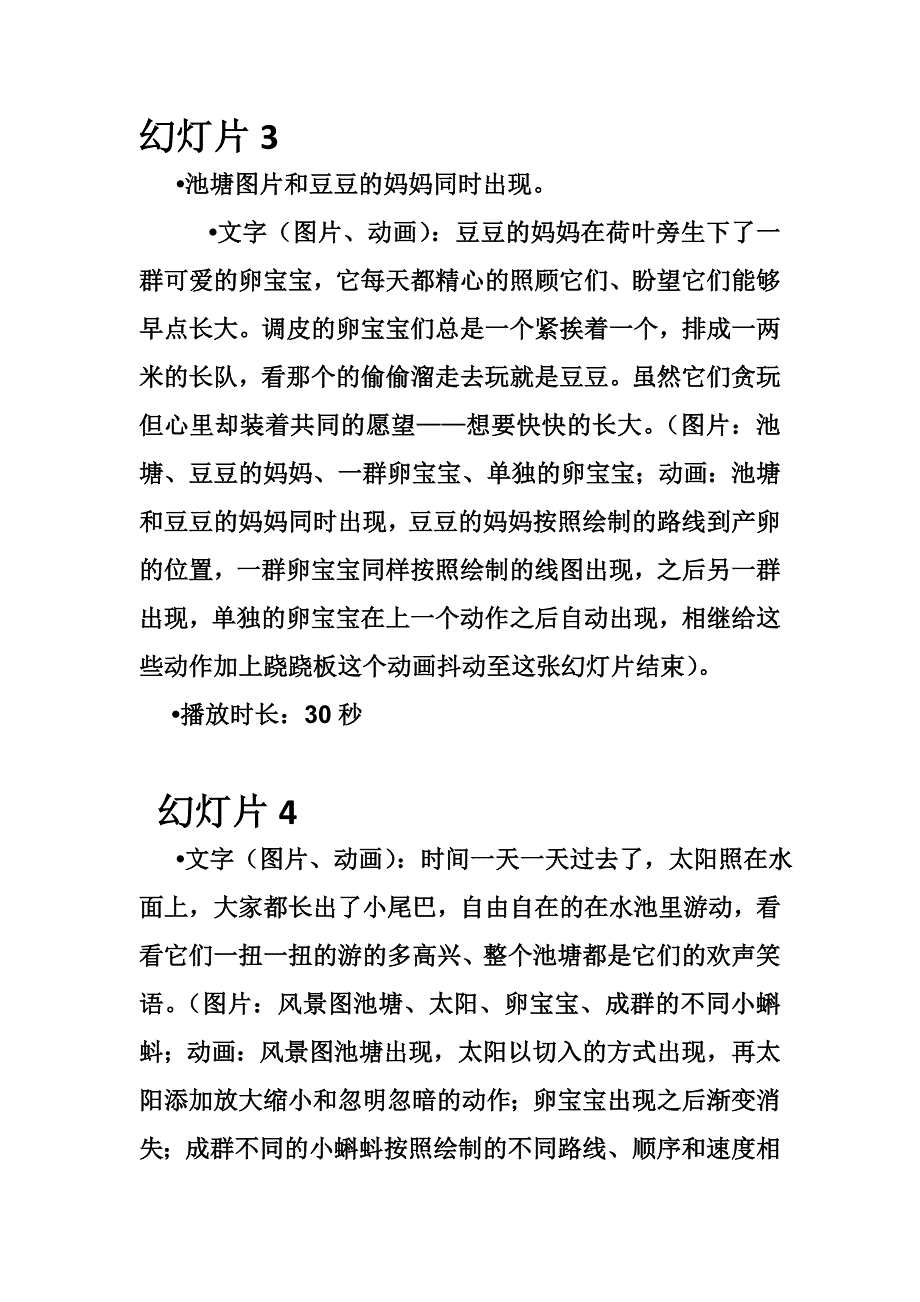 幻灯片 3

•池塘图片和豆豆的妈妈同时出现。

•文字（图片、动画）：豆豆的妈妈在荷叶旁生下了一群可爱的卵宝宝，它每天都精心的照顾它们、盼望它们能够早点长大。调皮的卵宝宝们总是一个紧挨着一个，排成一两米的长队，看那个的偷偷溜走去玩就是豆豆。虽然它们贪玩但心里却装着共同的愿望——想要快快的长大。（图片：池塘、豆豆的妈妈、一群卵宝宝、单独的卵宝宝；动画：池塘和豆豆的妈妈同时出现，豆豆的妈妈按照绘制的路线到产卵的位置，一群卵宝宝同样按照绘制的线图出现，之后另一群出现，单独的卵宝宝在上一个动作之后自动出现，相继给这些动作加上跷跷板这个动画抖动至这张幻灯片结束）。

•播放时长：30 秒

幻灯片 4

•文字（图片、动画）：时间一天一天过去了，太阳照在水面上，大家都长出了小尾巴，自由自在的在水池里游动，看看它们一扭一扭的游的多高兴、整个池塘都是它们的欢声笑语。（图片：风景图池塘、太阳、卵宝宝、成群的不同小蝌蚪；动画：风景图池塘出现，太阳以切入的方式出现，再太阳添加放大缩小和忽明忽暗的动作；卵宝宝出现之后渐变消失；成群不同的小蝌蚪按照绘制的不同路线、顺序和速度相